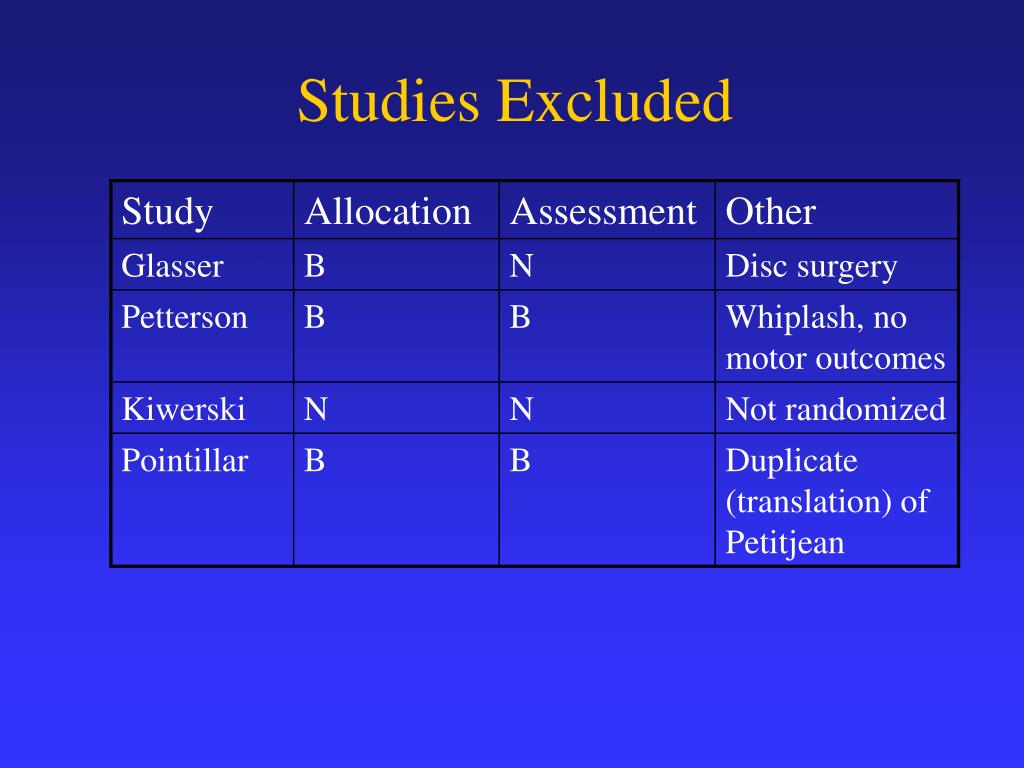 Studies Excluded

| Study | Allocation | Assessment | Other |
|---|---|---|---|
| Glasser | B | N | Disc surgery |
| Petterson | B | B | Whiplash, no motor outcomes |
| Kiwerski | N | N | Not randomized |
| Pointillar | B | B | Duplicate (translation) of Petitjean |